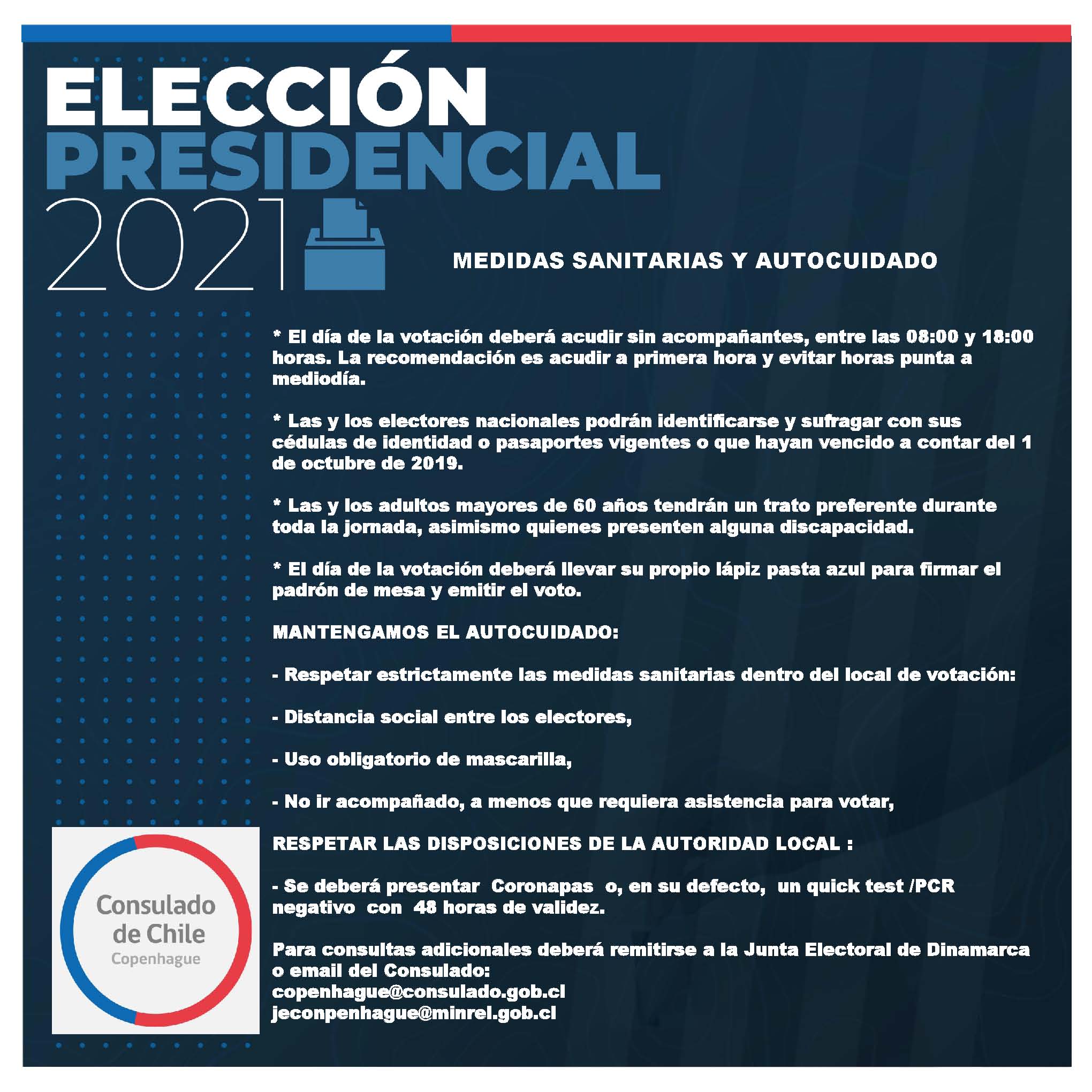 ELECCIÓN
PRESIDENCIAL
2021

MEDIDAS SANITARIAS Y AUTOCUIDADO

* El día de la votación deberá acudir sin acompañantes, entre las 08:00 y 18:00 horas. La recomendación es acudir a primera hora y evitar horas punta a mediodía.

* Las y los electores nacionales podrán identificarse y sufragar con sus cédulas de identidad o pasaportes vigentes o que hayan vencido a contar del 1 de octubre de 2019.

* Las y los adultos mayores de 60 años tendrán un trato preferente durante toda la jornada, asimismo quienes presenten alguna discapacidad.

* El día de la votación deberá llevar su propio lápiz pasta azul para firmar el padrón de mesa y emitir el voto.

MANTENGAMOS EL AUTOCUIDADO:

- Respetar estrictamente las medidas sanitarias dentro del local de votación:

- Distancia social entre los electores,

- Uso obligatorio de mascarilla,

- No ir acompañado, a menos que requiera asistencia para votar,

RESPETAR LAS DISPOSICIONES DE LA AUTORIDAD LOCAL :

- Se deberá presentar Coronapas o, en su defecto, un quick test /PCR negativo con 48 horas de validez.

Para consultas adicionales deberá remitirse a la Junta Electoral de Dinamarca o email del Consulado:
copenhague@consulado.gob.cl
jeconpenhague@minrel.gob.cl

Consulado de Chile
Copenhague